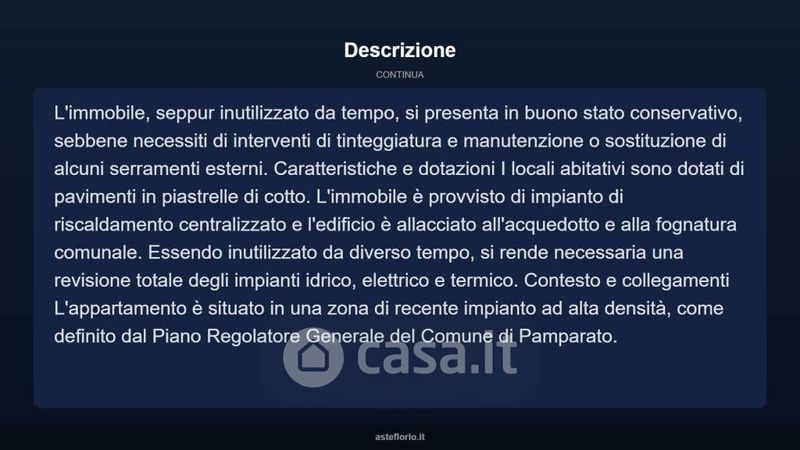 Descrizione

CONTINUA

L'immobile, seppur inutilizzato da tempo, si presenta in buono stato conservativo, sebbene necessiti di interventi di tinteggiatura e manutenzione o sostituzione di alcuni serramenti esterni. Caratteristiche e dotazioni I locali abitativi sono dotati di pavimenti in piastrelle di cotto. L'immobile è provvisto di impianto di riscaldamento centralizzato e l'edificio è allacciato all'acquedotto e alla fognatura comunale. Essendo inutilizzato da diverso tempo, si rende necessaria una revisione totale degli impianti idrico, elettrico e termico. Contesto e collegamenti L'appartamento è situato in una zona di recente impianto ad alta densità, come definito dal Piano Regolatore Generale del Comune di Pamparato.

casa.it

asteflorio.it